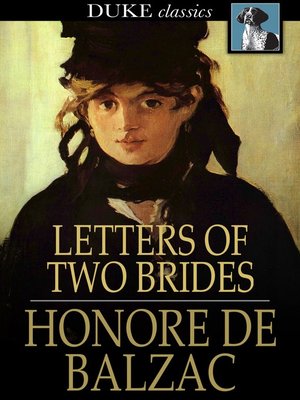 DUKE classics

LETTERS OF TWO BRIDES

HONORE DE BALZAC